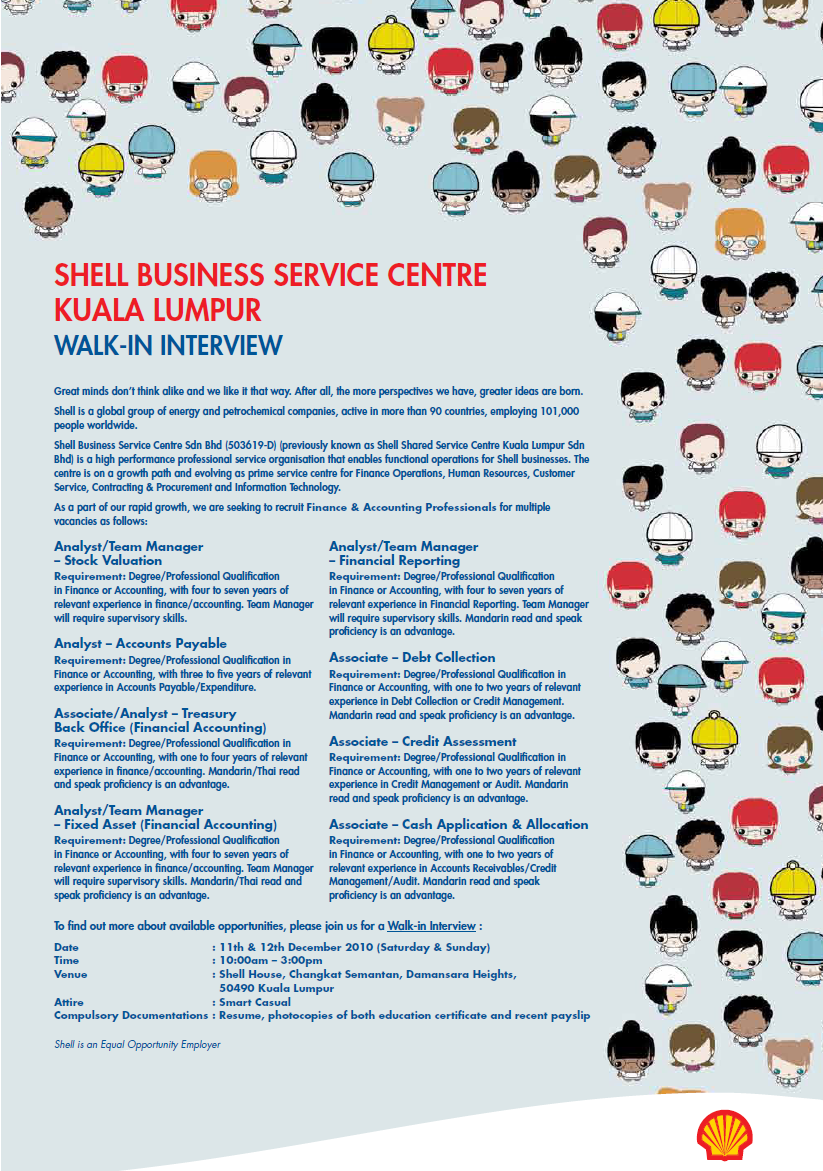 SHELL BUSINESS SERVICE CENTRE KUALA LUMPUR
WALK-IN INTERVIEW

Great minds don't think alike and we like it that way. After all, the more perspectives we have, greater ideas are born.

Shell is a global group of energy and petrochemical companies, active in more than 90 countries, employing 101,000 people worldwide.

Shell Business Service Centre Sdn Bhd (503619-D) (previously known as Shell Shared Service Centre Kuala Lumpur Sdn Bhd) is a high performance professional service organisation that enables functional operations for Shell businesses. The centre is on a growth path and evolving as prime service centre for Finance Operations, Human Resources, Customer Service, Contracting & Procurement and Information Technology.

As a part of our rapid growth, we are seeking to recruit Finance & Accounting Professionals for multiple vacancies as follows:

Analyst/Team Manager – Stock Valuation
Requirement: Degree/Professional Qualification in Finance or Accounting, with four to seven years of relevant experience in finance/accounting. Team Manager will require supervisory skills.

Analyst – Accounts Payable
Requirement: Degree/Professional Qualification in Finance or Accounting, with three to five years of relevant experience in Accounts Payable/Expenditure.

Associate/Analyst – Treasury Back Office (Financial Accounting)
Requirement: Degree/Professional Qualification in Finance or Accounting, with one to four years of relevant experience in finance/accounting. Mandarin/Thai read and speak proficiency is an advantage.

Analyst/Team Manager – Fixed Asset (Financial Accounting)
Requirement: Degree/Professional Qualification in Finance or Accounting, with four to seven years of relevant experience in finance/accounting. Team Manager will require supervisory skills. Mandarin/Thai read and speak proficiency is an advantage.

Analyst/Team Manager – Financial Reporting
Requirement: Degree/Professional Qualification in Finance or Accounting, with four to seven years of relevant experience in Financial Reporting. Team Manager will require supervisory skills. Mandarin read and speak proficiency is an advantage.

Associate – Debt Collection
Requirement: Degree/Professional Qualification in Finance or Accounting, with one to two years of relevant experience in Debt Collection or Credit Management. Mandarin read and speak proficiency is an advantage.

Associate – Credit Assessment
Requirement: Degree/Professional Qualification in Finance or Accounting, with one to two years of relevant experience in Credit Management or Audit. Mandarin read and speak proficiency is an advantage.

Associate – Cash Application & Allocation
Requirement: Degree/Professional Qualification in Finance or Accounting, with one to two years of relevant experience in Accounts Receivables/Credit Management/Audit. Mandarin read and speak proficiency is an advantage.

To find out more about available opportunities, please join us for a Walk-in Interview :

Date : 11th & 12th December 2010 (Saturday & Sunday)
Time : 10:00am – 3:00pm
Venue : Shell House, Changkat Semantan, Damansara Heights, 50490 Kuala Lumpur
Attire : Smart Casual
Compulsory Documentations : Resume, photocopies of both education certificate and recent payslip

Shell is an Equal Opportunity Employer